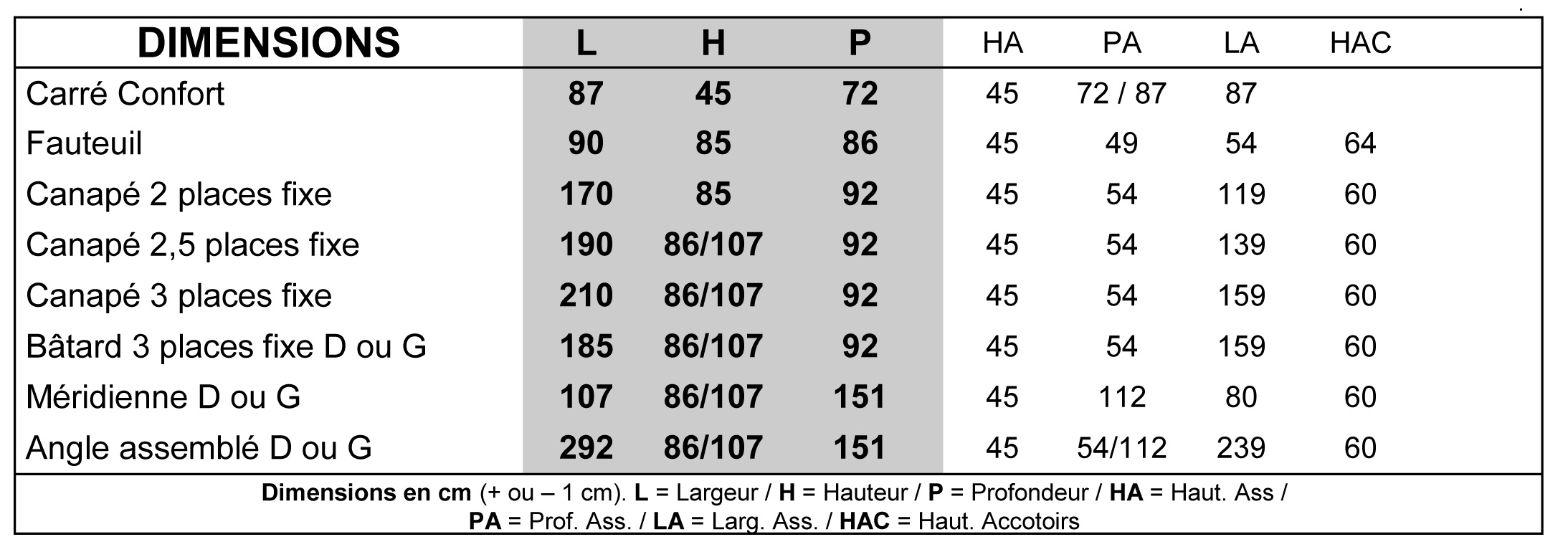 | DIMENSIONS | L | H | P | HA | PA | LA | HAC |
|---|---|---|---|---|---|---|---|
| Carré Confort | 87 | 45 | 72 | 45 | 72 / 87 | 87 | |
| Fauteuil | 90 | 85 | 86 | 45 | 49 | 54 | 64 |
| Canapé 2 places fixe | 170 | 85 | 92 | 45 | 54 | 119 | 60 |
| Canapé 2,5 places fixe | 190 | 86/107 | 92 | 45 | 54 | 139 | 60 |
| Canapé 3 places fixe | 210 | 86/107 | 92 | 45 | 54 | 159 | 60 |
| Bâtard 3 places fixe D ou G | 185 | 86/107 | 92 | 45 | 54 | 159 | 60 |
| Méridienne D ou G | 107 | 86/107 | 151 | 45 | 112 | 80 | 60 |
| Angle assemblé D ou G | 292 | 86/107 | 151 | 45 | 54/112 | 239 | 60 |

Dimensions en cm (+ ou – 1 cm). L = Largeur / H = Hauteur / P = Profondeur / HA = Haut. Ass / PA = Prof. Ass. / LA = Larg. Ass. / HAC = Haut. Accotoirs